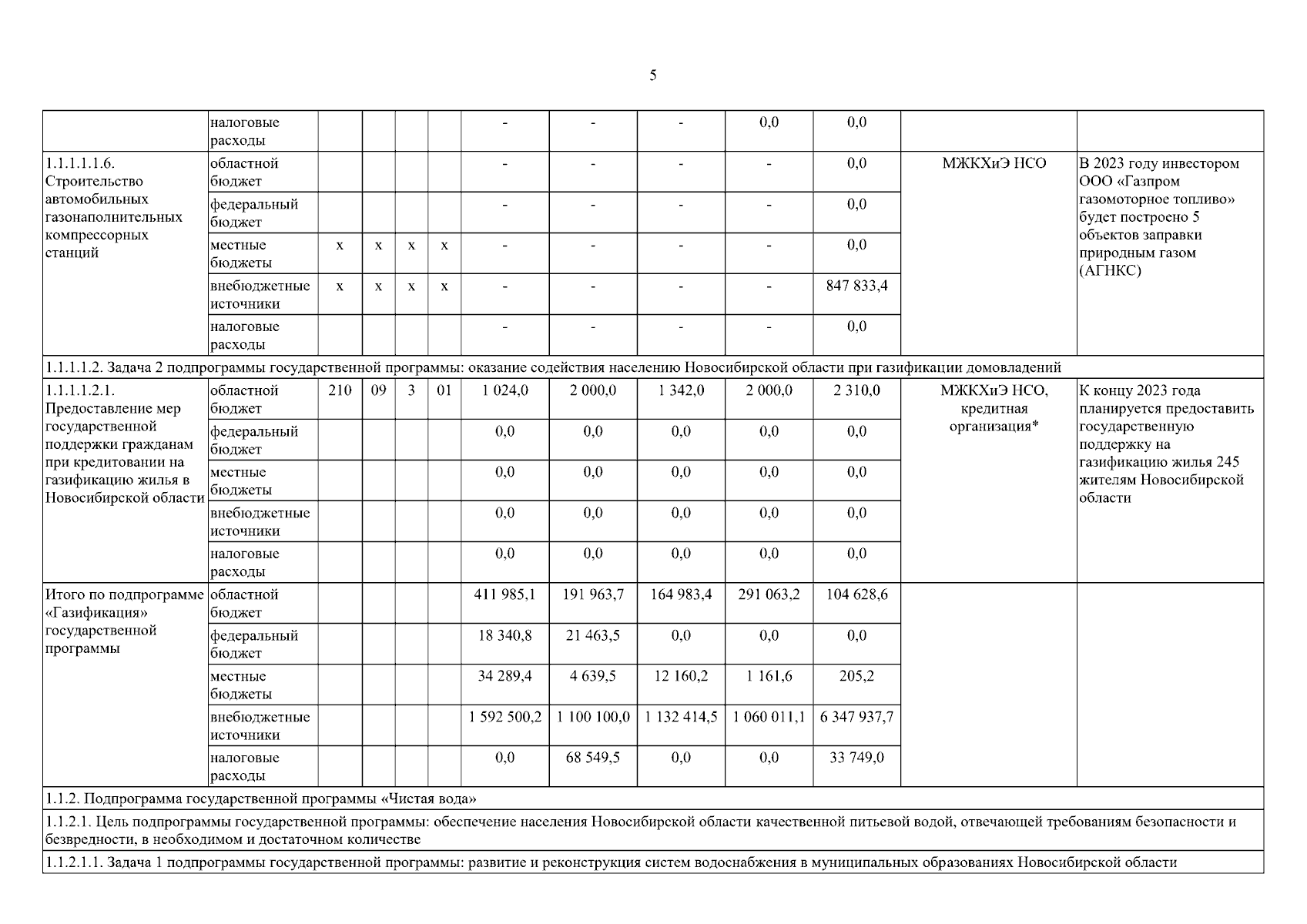 5

|  |  |  |  |  |  |  |  |  |  |  |  |  |
|---|---|---|---|---|---|---|---|---|---|---|---|---|
|  | налоговые расходы |  |  |  |  | - | - | - | 0,0 | 0,0 |  |  |
| 1.1.1.1.1.6. Строительство автомобильных газонаполнительных компрессорных станций | областной бюджет |  |  |  |  | - | - | - | - | 0,0 | МЖКХиЭ НСО | В 2023 году инвестором ООО «Газпром газомоторное топливо» будет построено 5 объектов заправки природным газом (АГНКС) |
|  | федеральный бюджет |  |  |  |  | - | - | - | - | 0,0 |  |  |
|  | местные бюджеты | x | x | x | x | - | - | - | - | 0,0 |  |  |
|  | внебюджетные источники | x | x | x | x | - | - | - | - | 847 833,4 |  |  |
|  | налоговые расходы |  |  |  |  | - | - | - | - | 0,0 |  |  |
| 1.1.1.1.2. Задача 2 подпрограммы государственной программы: оказание содействия населению Новосибирской области при газификации домовладений |  |  |  |  |  |  |  |  |  |  |  |  |
| 1.1.1.1.2.1. Предоставление мер государственной поддержки гражданам при кредитовании на газификацию жилья в Новосибирской области | областной бюджет | 210 | 09 | 3 | 01 | 1 024,0 | 2 000,0 | 1 342,0 | 2 000,0 | 2 310,0 | МЖКХиЭ НСО, кредитная организация* | К концу 2023 года планируется предоставить государственную поддержку на газификацию жилья 245 жителям Новосибирской области |
|  | федеральный бюджет |  |  |  |  | 0,0 | 0,0 | 0,0 | 0,0 | 0,0 |  |  |
|  | местные бюджеты |  |  |  |  | 0,0 | 0,0 | 0,0 | 0,0 | 0,0 |  |  |
|  | внебюджетные источники |  |  |  |  | 0,0 | 0,0 | 0,0 | 0,0 | 0,0 |  |  |
|  | налоговые расходы |  |  |  |  | 0,0 | 0,0 | 0,0 | 0,0 | 0,0 |  |  |
| Итого по подпрограмме «Газификация» государственной программы | областной бюджет |  |  |  |  | 411 985,1 | 191 963,7 | 164 983,4 | 291 063,2 | 104 628,6 |  |  |
|  | федеральный бюджет |  |  |  |  | 18 340,8 | 21 463,5 | 0,0 | 0,0 | 0,0 |  |  |
|  | местные бюджеты |  |  |  |  | 34 289,4 | 4 639,5 | 12 160,2 | 1 161,6 | 205,2 |  |  |
|  | внебюджетные источники |  |  |  |  | 1 592 500,2 | 1 100 100,0 | 1 132 414,5 | 1 060 011,1 | 6 347 937,7 |  |  |
|  | налоговые расходы |  |  |  |  | 0,0 | 68 549,5 | 0,0 | 0,0 | 33 749,0 |  |  |
| 1.1.2. Подпрограмма государственной программы «Чистая вода» |  |  |  |  |  |  |  |  |  |  |  |  |
| 1.1.2.1. Цель подпрограммы государственной программы: обеспечение населения Новосибирской области качественной питьевой водой, отвечающей требованиям безопасности и безвредности, в необходимом и достаточном количестве |  |  |  |  |  |  |  |  |  |  |  |  |
| 1.1.2.1.1. Задача 1 подпрограммы государственной программы: развитие и реконструкция систем водоснабжения в муниципальных образованиях Новосибирской области |  |  |  |  |  |  |  |  |  |  |  |  |